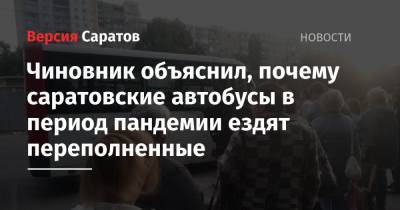 Версия Саратов

НОВОСТИ

Чиновник объяснил, почему саратовские автобусы в период пандемии ездят переполненные